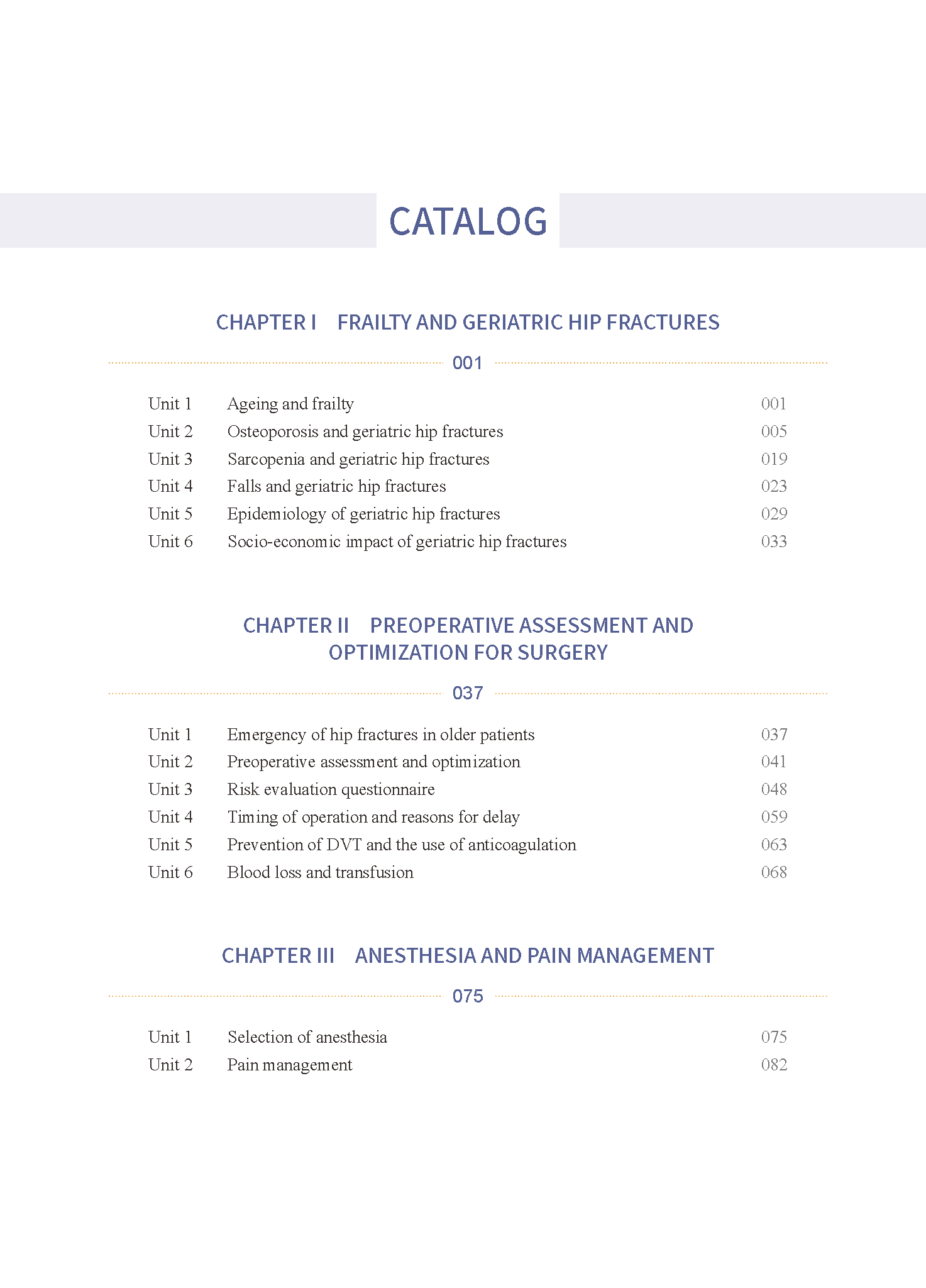 CATALOG

CHAPTER I FRAILTY AND GERIATRIC HIP FRACTURES

001

Unit 1 Ageing and frailty 001
Unit 2 Osteoporosis and geriatric hip fractures 005
Unit 3 Sarcopenia and geriatric hip fractures 019
Unit 4 Falls and geriatric hip fractures 023
Unit 5 Epidemiology of geriatric hip fractures 029
Unit 6 Socio-economic impact of geriatric hip fractures 033

CHAPTER II PREOPERATIVE ASSESSMENT AND OPTIMIZATION FOR SURGERY

037

Unit 1 Emergency of hip fractures in older patients 037
Unit 2 Preoperative assessment and optimization 041
Unit 3 Risk evaluation questionnaire 048
Unit 4 Timing of operation and reasons for delay 059
Unit 5 Prevention of DVT and the use of anticoagulation 063
Unit 6 Blood loss and transfusion 068

CHAPTER III ANESTHESIA AND PAIN MANAGEMENT

075

Unit 1 Selection of anesthesia 075
Unit 2 Pain management 082